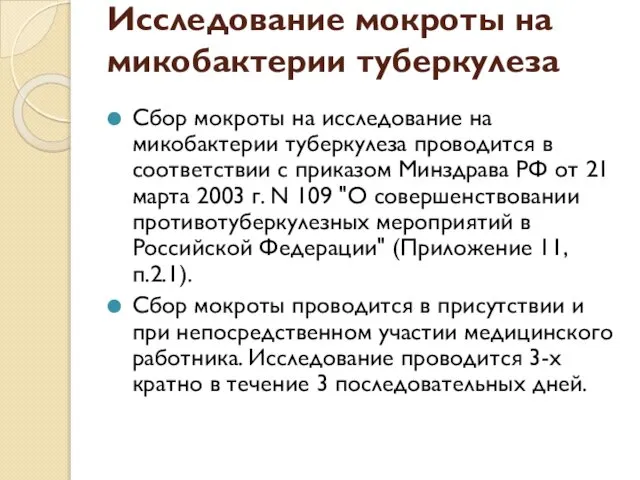 Исследование мокроты на микобактерии туберкулеза

Сбор мокроты на исследование на микобактерии туберкулеза проводится в соответствии с приказом Минздрава РФ от 21 марта 2003 г. N 109 "О совершенствовании противотуберкулезных мероприятий в Российской Федерации" (Приложение 11, п.2.1).

Сбор мокроты проводится в присутствии и при непосредственном участии медицинского работника. Исследование проводится 3-х кратно в течение 3 последовательных дней.